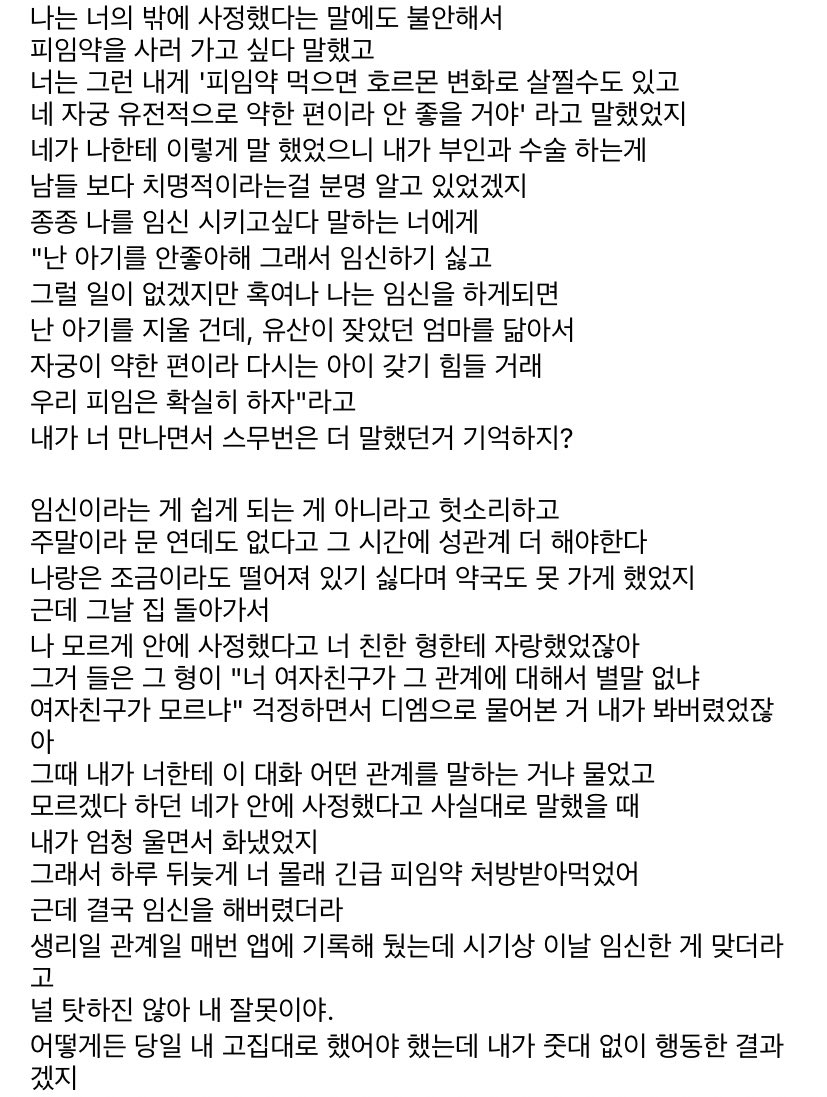 나는 너의 밖에 사정했다는 말에도 불안해서
피임약을 사러 가고 싶다 말했고
너는 그런 내게 '피임약 먹으면 호르몬 변화로 살찔수도 있고
네 자궁 유전적으로 약한 편이라 안 좋을 거야' 라고 말했었지
네가 나한테 이렇게 말 했었으니 내가 부인과 수술 하는게
남들 보다 치명적이라는걸 분명 알고 있었겠지
종종 나를 임신 시키고싶다 말하는 너에게
"난 아기를 안좋아해 그래서 임신하기 싫고
그럴 일이 없겠지만 혹여나 나는 임신을 하게되면
난 아기를 지울 건데, 유산이 잦았던 엄마를 닮아서
자궁이 약한 편이라 다시는 아이 갖기 힘들 거래
우리 피임은 확실히 하자"라고
내가 너 만나면서 스무번은 더 말했던거 기억하지?

임신이라는 게 쉽게 되는 게 아니라고 헛소리하고
주말이라 문 연데도 없다고 그 시간에 성관계 더 해야한다
나랑은 조금이라도 떨어져 있기 싫다며 약국도 못 가게 했었지
근데 그날 집 돌아가서
나 모르게 안에 사정했다고 너 친한 형한테 자랑했었잖아
그거 들은 그 형이 "너 여자친구가 그 관계에 대해서 별말 없냐
여자친구가 모르냐" 걱정하면서 디엠으로 물어본 거 내가 봐버렸었잖아
그때 내가 너한테 이 대화 어떤 관계를 말하는 거냐 물었고
모르겠다 하던 네가 안에 사정했다고 사실대로 말했을 때
내가 엄청 울면서 화냈었지
그래서 하루 뒤늦게 너 몰래 긴급 피임약 처방받아먹었어
근데 결국 임신을 해버렸더라
생리일 관계일 매번 앱에 기록해 뒀는데 시기상 이날 임신한 게 맞더라고
널 탓하진 않아 내 잘못이야.
어떻게든 당일 내 고집대로 했어야 했는데 내가 줏대 없이 행동한 결과겠지